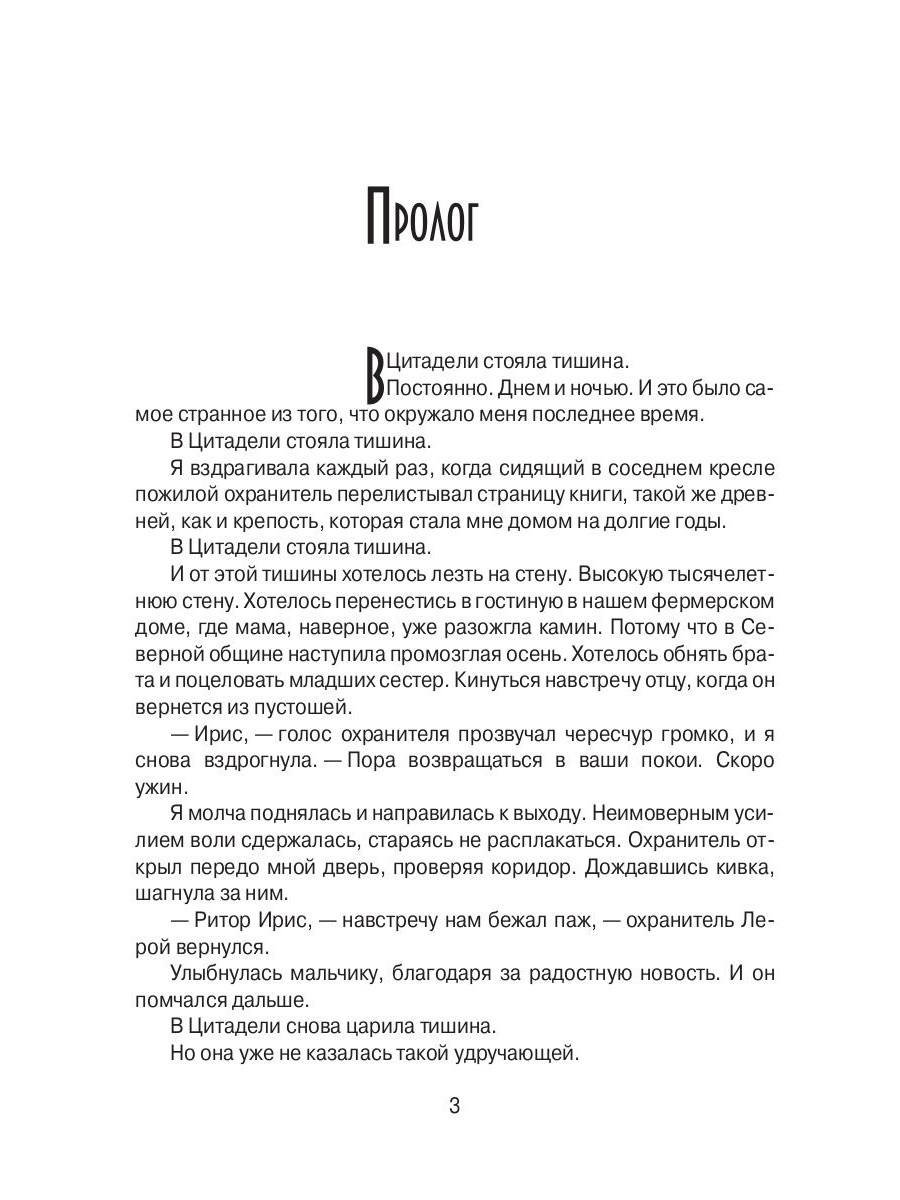 Пролог

В Цитадели стояла тишина.

Постоянно. Днем и ночью. И это было самое странное из того, что окружало меня последнее время.

В Цитадели стояла тишина.

Я вздрагивала каждый раз, когда сидящий в соседнем кресле пожилой охранитель перелистывал страницу книги, такой же древней, как и крепость, которая стала мне домом на долгие годы.

В Цитадели стояла тишина.

И от этой тишины хотелось лезть на стену. Высокую тысячелетнюю стену. Хотелось перенестись в гостиную в нашем фермерском доме, где мама, наверное, уже разожгла камин. Потому что в Северной общине наступила промозглая осень. Хотелось обнять брата и поцеловать младших сестер. Кинуться навстречу отцу, когда он вернется из пустошей.

— Ирис, — голос охранителя прозвучал чересчур громко, и я снова вздрогнула. — Пора возвращаться в ваши покои. Скоро ужин.

Я молча поднялась и направилась к выходу. Неимоверным усилием воли сдержалась, стараясь не расплакаться. Охранитель открыл передо мной дверь, проверяя коридор. Дождавшись кивка, шагнула за ним.

— Ритор Ирис, — навстречу нам бежал паж, — охранитель Лерой вернулся.

Улыбнулась мальчику, благодаря за радостную новость. И он помчался дальше.

В Цитадели снова царила тишина.

Но она уже не казалась такой удручающей.

3